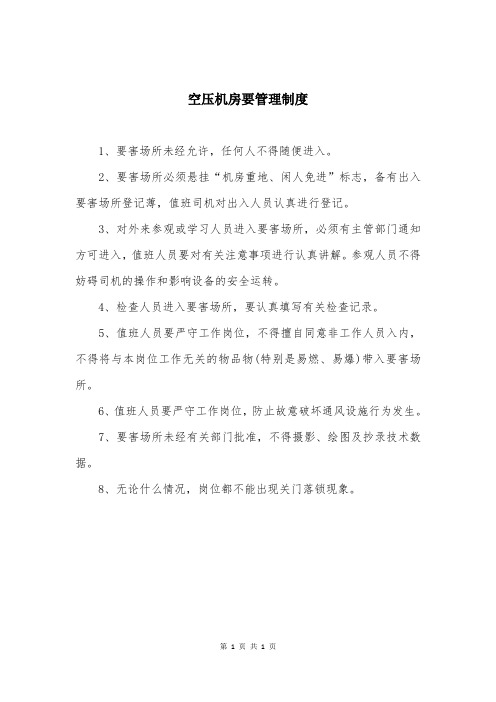 空压机房要管理制度

1、要害场所未经允许，任何人不得随便进入。

2、要害场所必须悬挂“机房重地、闲人免进”标志，备有出入要害场所登记薄，值班司机对出入人员认真进行登记。

3、对外来参观或学习人员进入要害场所，必须有主管部门通知方可进入，值班人员要对有关注意事项进行认真讲解。参观人员不得妨碍司机的操作和影响设备的安全运转。

4、检查人员进入要害场所，要认真填写有关检查记录。

5、值班人员要严守工作岗位，不得擅自同意非工作人员入内，不得将与本岗位工作无关的物品物(特别是易燃、易爆)带入要害场所。

6、值班人员要严守工作岗位，防止故意破坏通风设施行为发生。

7、要害场所未经有关部门批准，不得摄影、绘图及抄录技术数据。

8、无论什么情况，岗位都不能出现关门落锁现象。

第 1 页 共 1 页